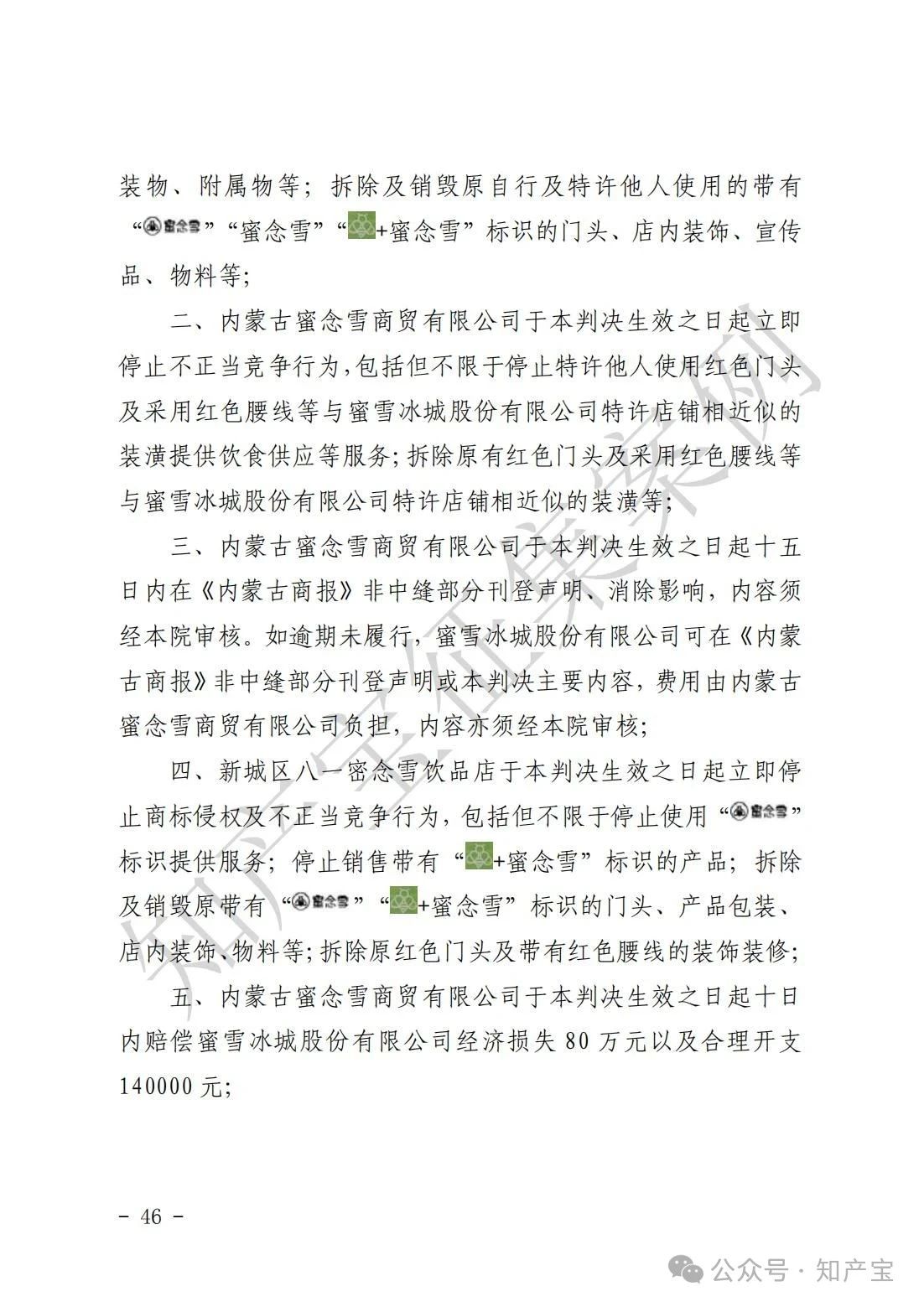 装物、附属物等；拆除及销毁原自行及特许他人使用的带有“蜜念雪”“蜜念雪”“+蜜念雪”标识的门头、店内装饰、宣传品、物料等；

二、内蒙古蜜念雪商贸有限公司于本判决生效之日起立即停止不正当竞争行为，包括但不限于停止特许他人使用红色门头及采用红色腰线等与蜜雪冰城股份有限公司特许店铺相近似的装潢提供饮食供应等服务；拆除原有红色门头及采用红色腰线等与蜜雪冰城股份有限公司特许店铺相近似的装潢等；

三、内蒙古蜜念雪商贸有限公司于本判决生效之日起十五日内在《内蒙古商报》非中缝部分刊登声明、消除影响，内容须经本院审核。如逾期未履行，蜜雪冰城股份有限公司可在《内蒙古商报》非中缝部分刊登声明或本判决主要内容，费用由内蒙古蜜念雪商贸有限公司负担，内容亦须经本院审核；

四、新城区八一密念雪饮品店于本判决生效之日起立即停止商标侵权及不正当竞争行为，包括但不限于停止使用“蜜念雪”标识提供服务；停止销售带有“+蜜念雪”标识的产品；拆除及销毁原带有“蜜念雪”“+蜜念雪”标识的门头、产品包装、店内装饰、物料等；拆除原红色门头及带有红色腰线的装饰装修；

五、内蒙古蜜念雪商贸有限公司于本判决生效之日起十日内赔偿蜜雪冰城股份有限公司经济损失 80 万元以及合理开支 140000 元；

知产宝征集案例

－ 46 －

公众号 · 知产宝